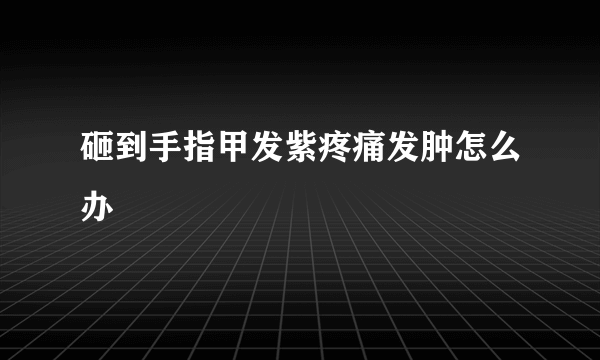 砸到手指甲发紫疼痛发肿怎么办